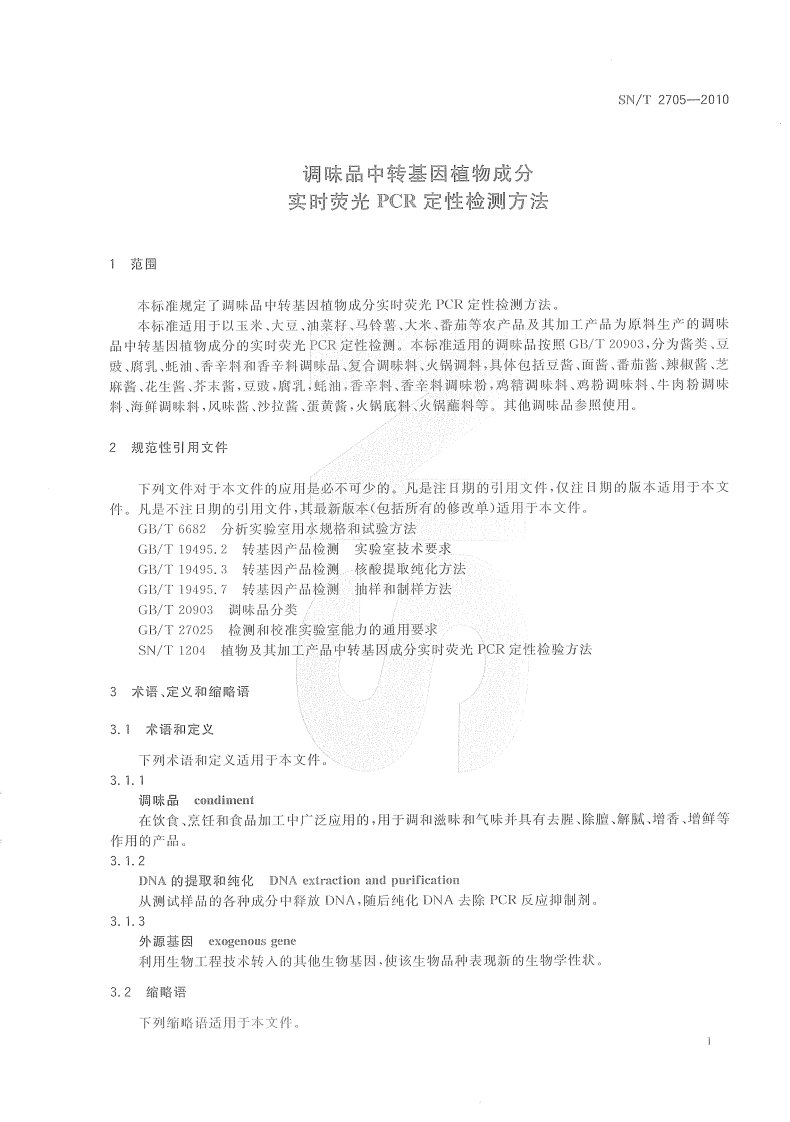 SN/T 2705—2010

调味品中转基因植物成分
实时荧光 PCR 定性检测方法

1 范围

本标准规定了调味品中转基因植物成分实时荧光 PCR 定性检测方法。

本标准适用于以玉米、大豆、油菜籽、马铃薯、大米、番茄等农产品及其加工产品为原料生产的调味品中转基因植物成分的实时荧光 PCR 定性检测。本标准适用的调味品按照 GB/T 20903，分为酱类、豆豉、腐乳、蚝油、香辛料和香辛料调味品、复合调味料、火锅调料，具体包括豆酱、面酱、番茄酱、辣椒酱、芝麻酱、花生酱、芥末酱，豆豉，腐乳，蚝油，香辛料、香辛料调味粉，鸡精调味料、鸡粉调味料、牛肉粉调味料、海鲜调味料，风味酱、沙拉酱、蛋黄酱，火锅底料、火锅蘸料等。其他调味品参照使用。

2 规范性引用文件

下列文件对于本文件的应用是必不可少的。凡是注日期的引用文件，仅注日期的版本适用于本文件。凡是不注日期的引用文件，其最新版本（包括所有的修改单）适用于本文件。

GB/T 6682 分析实验室用水规格和试验方法

GB/T 19495.2 转基因产品检测 实验室技术要求

GB/T 19495.3 转基因产品检测 核酸提取纯化方法

GB/T 19495.7 转基因产品检测 抽样和制样方法

GB/T 20903 调味品分类

GB/T 27025 检测和校准实验室能力的通用要求

SN/T 1204 植物及其加工产品中转基因成分实时荧光 PCR 定性检验方法

3 术语、定义和缩略语

3.1 术语和定义

下列术语和定义适用于本文件。

3.1.1

调味品 condiment

在饮食、烹饪和食品加工中广泛应用的，用于调和滋味和气味并具有去腥、除膻、解腻、增香、增鲜等作用的产品。

3.1.2

DNA 的提取和纯化 DNA extraction and purification

从测试样品的各种成分中释放 DNA，随后纯化 DNA 去除 PCR 反应抑制剂。

3.1.3

外源基因 exogenous gene

利用生物工程技术转入的其他生物基因，使该生物品种表现新的生物学性状。

3.2 缩略语

下列缩略语适用于本文件。

1